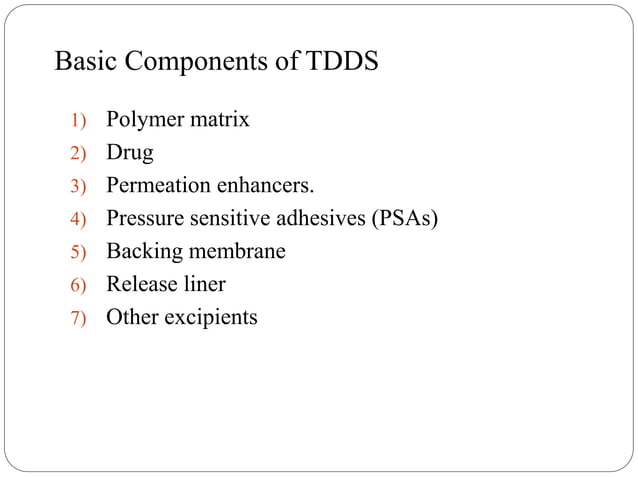 Basic Components of TDDS

1) Polymer matrix
2) Drug
3) Permeation enhancers.
4) Pressure sensitive adhesives (PSAs)
5) Backing membrane
6) Release liner
7) Other excipients